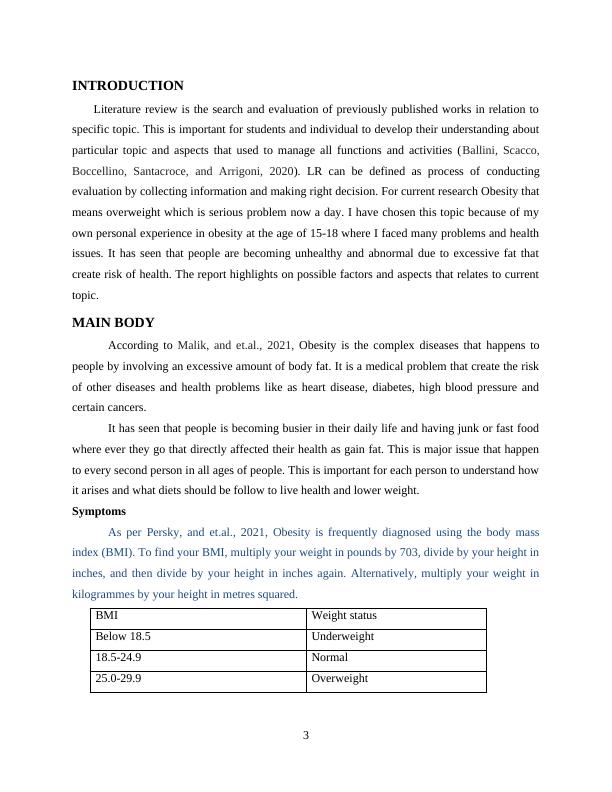 INTRODUCTION

Literature review is the search and evaluation of previously published works in relation to specific topic. This is important for students and individual to develop their understanding about particular topic and aspects that used to manage all functions and activities (Ballini, Scacco, Boccellino, Santacroce, and Arrigoni, 2020). LR can be defined as process of conducting evaluation by collecting information and making right decision. For current research Obesity that means overweight which is serious problem now a day. I have chosen this topic because of my own personal experience in obesity at the age of 15-18 where I faced many problems and health issues. It has seen that people are becoming unhealthy and abnormal due to excessive fat that create risk of health. The report highlights on possible factors and aspects that relates to current topic.

MAIN BODY

According to Malik, and et.al., 2021, Obesity is the complex diseases that happens to people by involving an excessive amount of body fat. It is a medical problem that create the risk of other diseases and health problems like as heart disease, diabetes, high blood pressure and certain cancers.

It has seen that people is becoming busier in their daily life and having junk or fast food where ever they go that directly affected their health as gain fat. This is major issue that happen to every second person in all ages of people. This is important for each person to understand how it arises and what diets should be follow to live health and lower weight.

Symptoms

As per Persky, and et.al., 2021, Obesity is frequently diagnosed using the body mass index (BMI). To find your BMI, multiply your weight in pounds by 703, divide by your height in inches, and then divide by your height in inches again. Alternatively, multiply your weight in kilogrammes by your height in metres squared.

| BMI | Weight status |
|---|---|
| Below 18.5 | Underweight |
| 18.5-24.9 | Normal |
| 25.0-29.9 | Overweight |

3